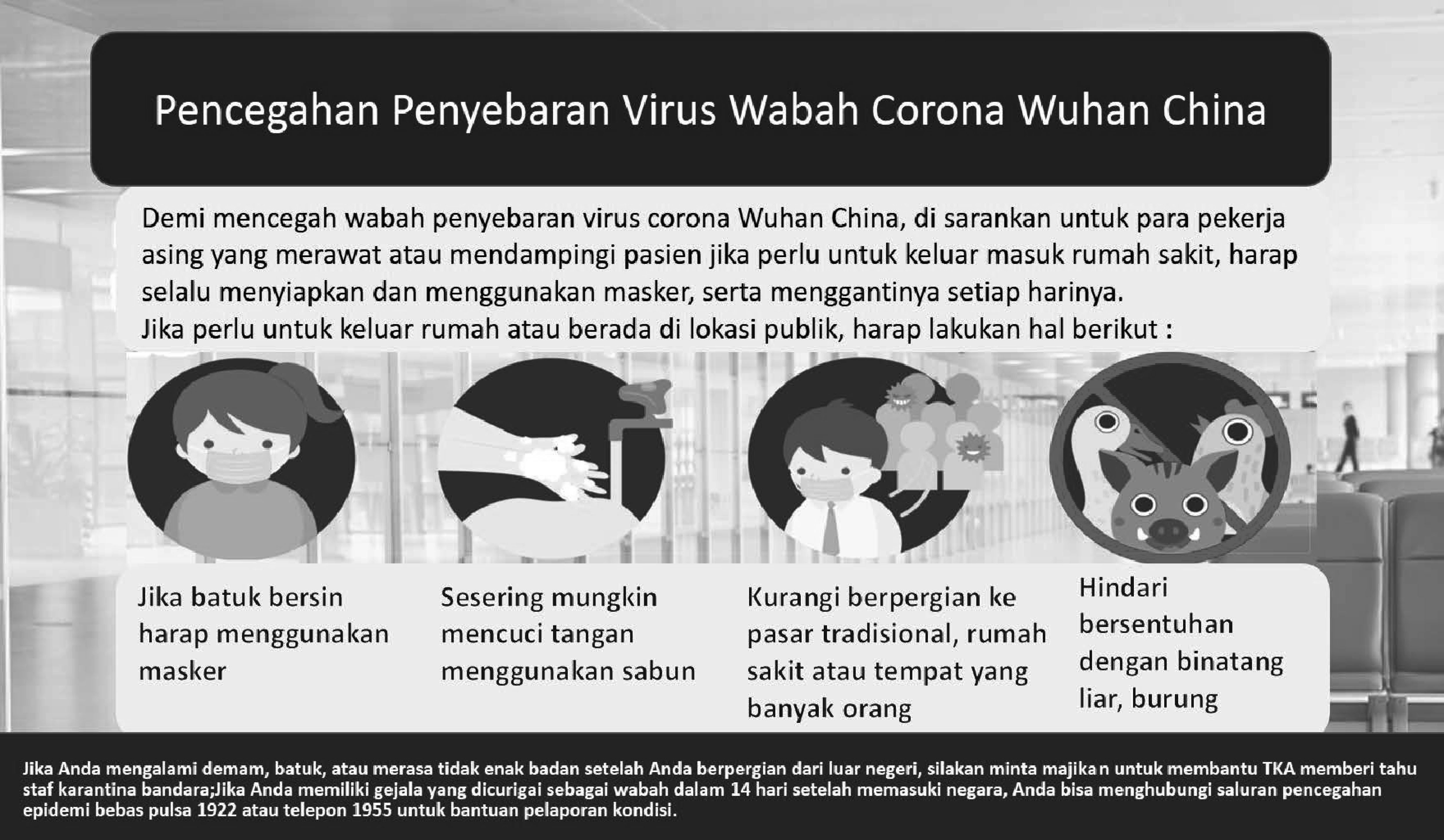 Pencegahan Penyebaran Virus Wabah Corona Wuhan China

Demi mencegah wabah penyebaran virus corona Wuhan China, di sarankan untuk para pekerja asing yang merawat atau mendampingi pasien jika perlu untuk keluar masuk rumah sakit, harap selalu menyiapkan dan menggunakan masker, serta menggantinya setiap harinya.

Jika perlu untuk keluar rumah atau berada di lokasi publik, harap lakukan hal berikut :

Jika batuk bersin harap menggunakan masker

Sesering mungkin mencuci tangan menggunakan sabun

Kurangi berpergian ke pasar tradisional, rumah sakit atau tempat yang banyak orang

Hindari bersentuhan dengan binatang liar, burung

Jika Anda mengalami demam, batuk, atau merasa tidak enak badan setelah Anda berpergian dari luar negeri, silakan minta majikan untuk membantu TKA memberi tahu staf karantina bandara;Jika Anda memiliki gejala yang dicurigai sebagai wabah dalam 14 hari setelah memasuki negara, Anda bisa menghubungi saluran pencegahan epidemi bebas pulsa 1922 atau telepon 1955 untuk bantuan pelaporan kondisi.